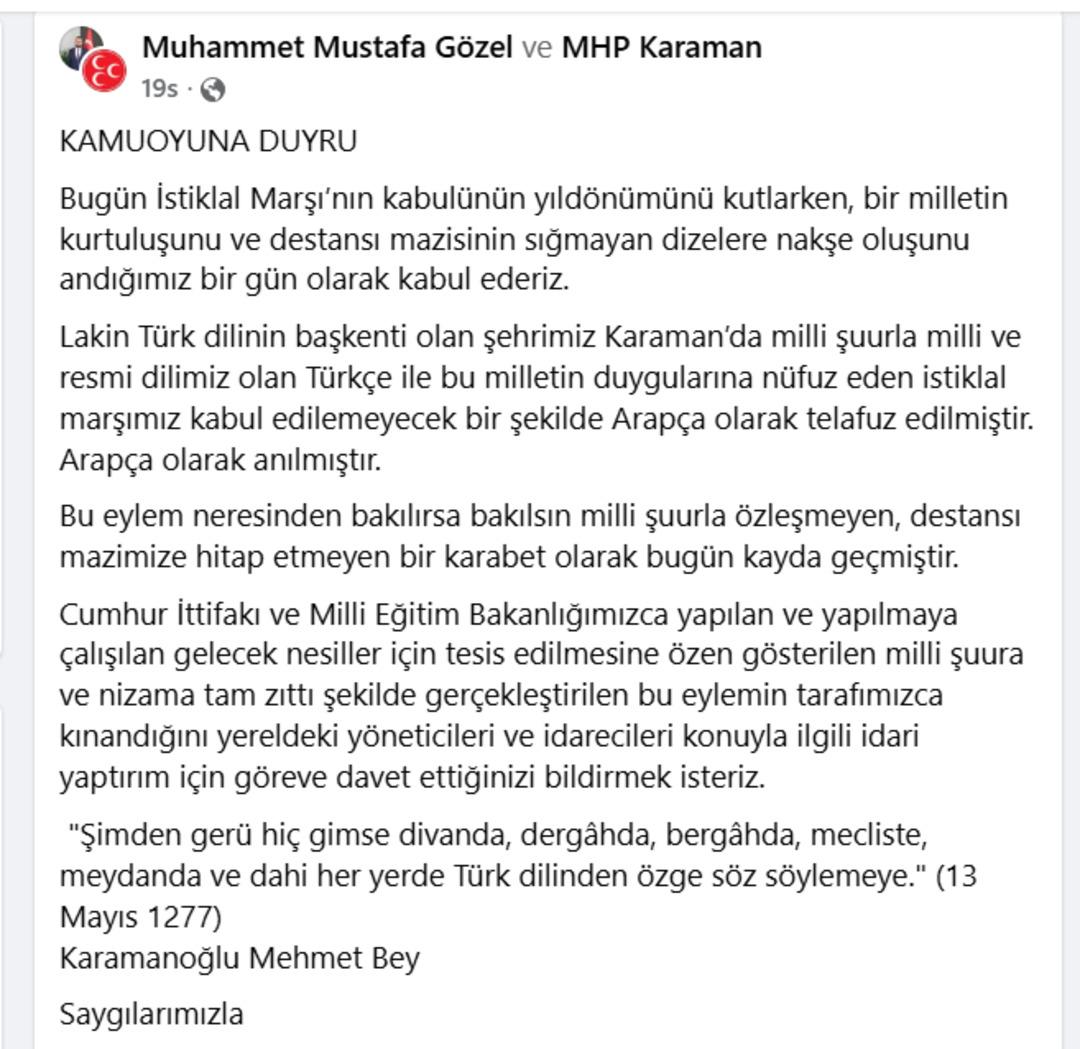 Muhammet Mustafa Gözel ve MHP Karaman
19s ·

KAMUOYUNA DUYRU

Bugün İstiklal Marşı'nın kabulünün yıldönümünü kutlarken, bir milletin kurtuluşunu ve destansı mazisinin sığmayan dizelere nakşe oluşunu andığımız bir gün olarak kabul ederiz.

Lakin Türk dilinin başkenti olan şehrimiz Karaman'da milli şuurla milli ve resmi dilimiz olan Türkçe ile bu milletin duygularına nüfuz eden istiklal marşımız kabul edilemeyecek bir şekilde Arapça olarak telafuz edilmiştir. Arapça olarak anılmıştır.

Bu eylem neresinden bakılırsa bakılsın milli şuurla özleşmeyen, destansı mazimize hitap etmeyen bir karabet olarak bugün kayda geçmiştir.

Cumhur İttifakı ve Milli Eğitim Bakanlığımızca yapılan ve yapılmaya çalışılan gelecek nesiller için tesis edilmesine özen gösterilen milli şuura ve nizama tam zıttı şekilde gerçekleştirilen bu eylemin tarafımızca kınandığını yereldeki yöneticileri ve idarecileri konuyla ilgili idari yaptırım için göreve davet ettiğinizi bildirmek isteriz.

"Şimden gerü hiç gimse divanda, dergâhda, bergâhda, mecliste, meydanda ve dahi her yerde Türk dilinden özge söz söylemeye." (13 Mayıs 1277)
Karamanoğlu Mehmet Bey

Saygılarımızla